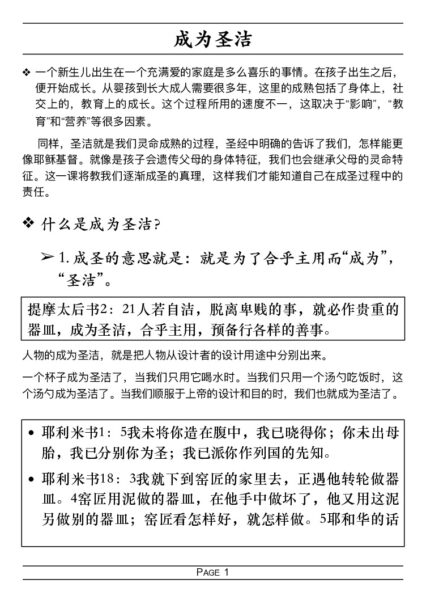 成为圣洁

❖ 一个新生儿出生在一个充满爱的家庭是多么喜乐的事情。在孩子出生之后，便开始成长。从婴孩到长大成人需要很多年，这里的成熟包括了身体上，社交上的，教育上的成长。这个过程所用的速度不一，这取决于“影响”，“教育”和“营养”等很多因素。

同样，圣洁就是我们灵命成熟的过程，圣经中明确的告诉了我们，怎样能更像耶稣基督。就像是孩子会遗传父母的身体特征，我们也会继承父母的灵命特征。这一课将教我们逐渐成圣的真理，这样我们才能知道自己在成圣过程中的责任。

❖ 什么是成为圣洁？

➢ 1. 成圣的意思就是：就是为了合乎主用而“成为”，“圣洁”。

提摩太后书2：21人若自洁，脱离卑贱的事，就必作贵重的器皿，成为圣洁，合乎主用，预备行各样的善事。

人物的成为圣洁，就是把人物从设计者的设计用途中分别出来。

一个杯子成为圣洁了，当我们只用它喝水时。当我们只用一个汤勺吃饭时，这个汤勺成为圣洁了。当我们顺服于上帝的设计和目的时，我们也就成为圣洁了。

• 耶利米书1：5我未将你造在腹中，我已晓得你；你未出母胎，我已分别你为圣；我已派你作列国的先知。

• 耶利米书18：3我就下到窑匠的家里去，正遇他转轮做器皿。4窑匠用泥做的器皿，在他手中做坏了，他又用这泥另做别的器皿；窑匠看怎样好，就怎样做。5耶和华的话

PAGE 1